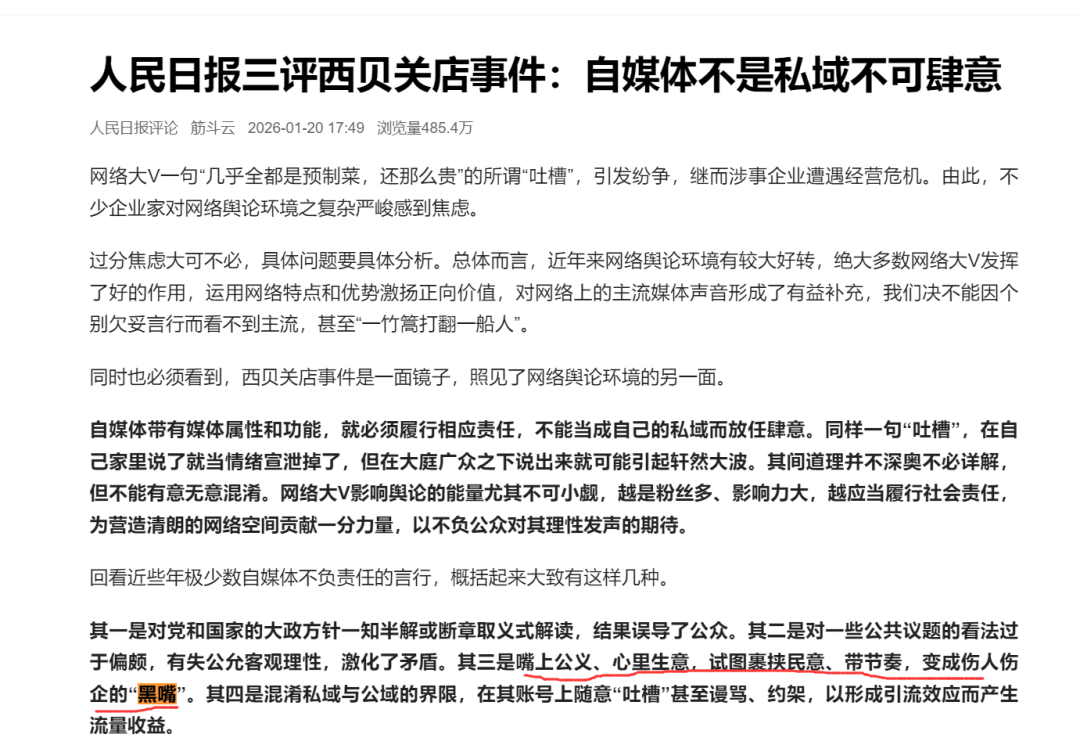 人民日报三评西贝关店事件：自媒体不是私域不可肆意

人民日报评论 筋斗云 2026-01-20 17:49 浏览量485.4万

网络大V一句“几乎全都是预制菜，还那么贵”的所谓“吐槽”，引发纷争，继而涉事企业遭遇经营危机。由此，不少企业家对网络舆论环境之复杂严峻感到焦虑。

过分焦虑大可不必，具体问题要具体分析。总体而言，近年来网络舆论环境有较大好转，绝大多数网络大V发挥了好的作用，运用网络特点和优势激扬正向价值，对网络上的主流媒体声音形成了有益补充，我们决不能因个别欠妥言行而看不到主流，甚至“一竹篙打翻一船人”。

同时也必须看到，西贝关店事件是一面镜子，照见了网络舆论环境的另一面。

自媒体带有媒体属性和功能，就必须履行相应责任，不能当成自己的私域而放任肆意。同样一句“吐槽”，在自己家里说了就当情绪宣泄掉了，但在大庭广众之下说出来就可能引起轩然大波。其间道理并不深奥不必详解，但不能有意无意混淆。网络大V影响舆论的能量尤其不可小觑，越是粉丝多、影响力大，越应当履行社会责任，为营造清朗的网络空间贡献一分力量，以不负公众对其理性发声的期待。

回看近些年极少数自媒体不负责任的言行，概括起来大致有这样几种。

其一是对党和国家的大政方针一知半解或断章取义式解读，结果误导了公众。其二是对一些公共议题的看法过于偏颇，有失公允客观理性，激化了矛盾。其三是嘴上公义、心里生意，试图裹挟民意、带节奏，变成伤人伤企的“黑嘴”。其四是混淆私域与公域的界限，在其账号上随意“吐槽”甚至谩骂、约架，以形成引流效应而产生流量收益。